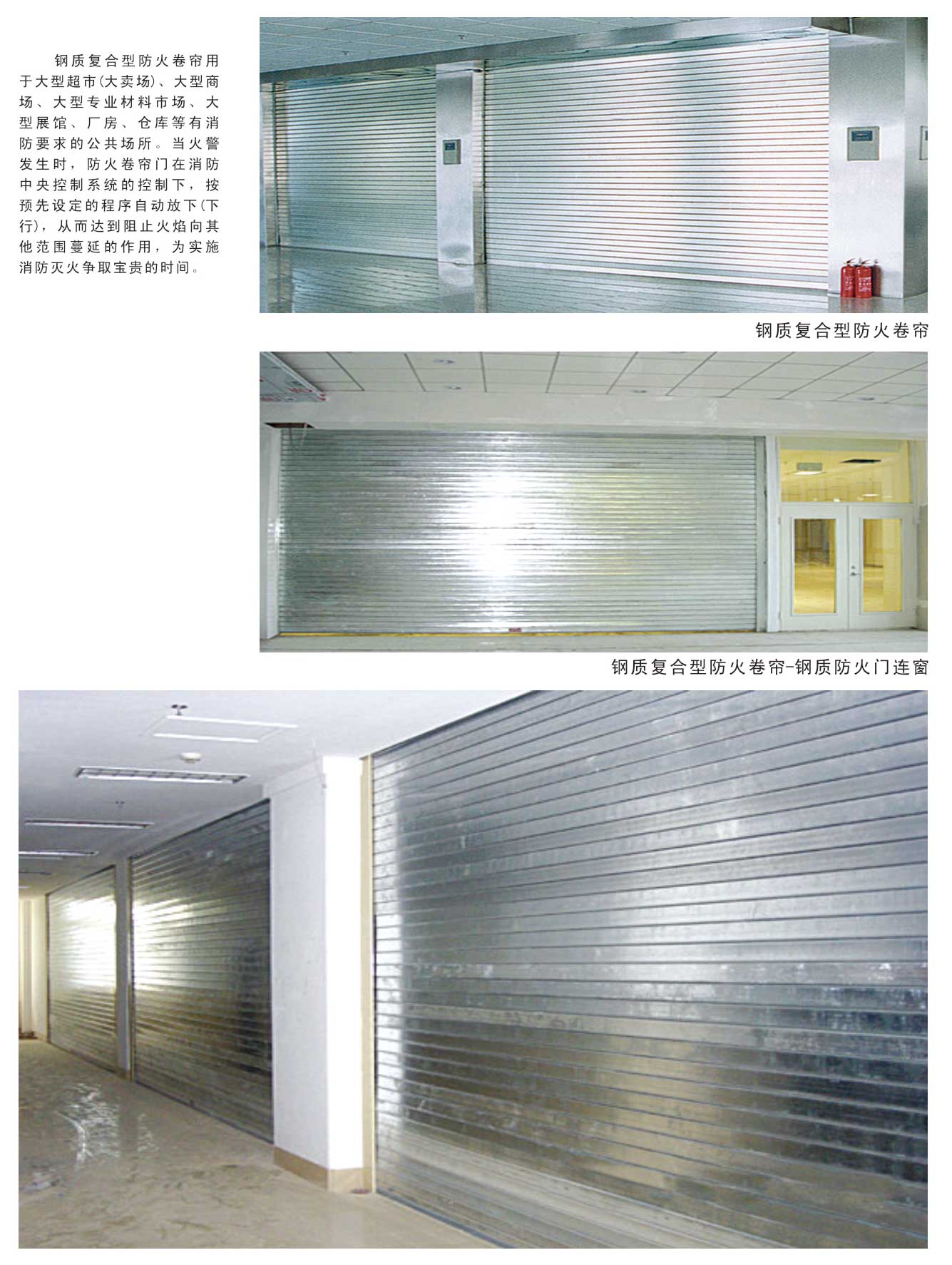 钢质复合型防火卷帘用于大型超市(大卖场)、大型商场、大型专业材料市场、大型展馆、厂房、仓库等有消防要求的公共场所。当火警发生时，防火卷帘门在消防中央控制系统的控制下，按预先设定的程序自动放下(下行)，从而达到阻止火焰向其他范围蔓延的作用，为实施消防灭火争取宝贵的时间。

钢质复合型防火卷帘

钢质复合型防火卷帘-钢质防火门连窗